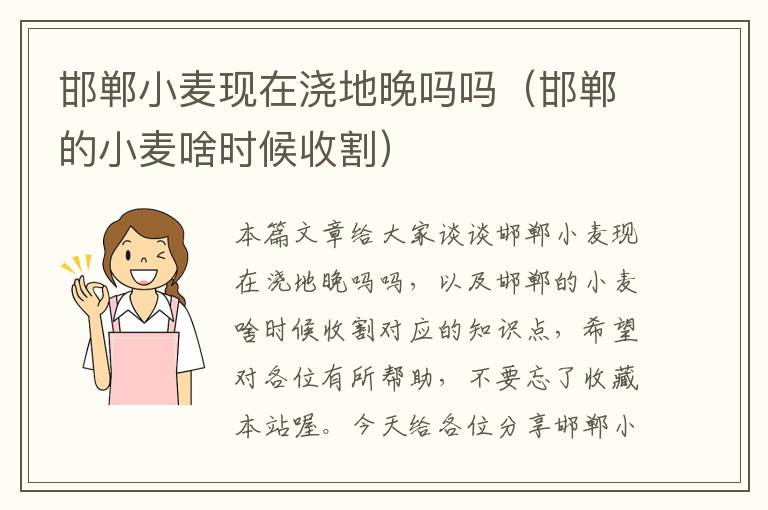 邯郸小麦现在浇地晚吗吗（邯郸的小麦啥时候收割）

本篇文章给大家谈谈邯郸小麦现在浇地晚吗吗，以及邯郸的小麦啥时候收割对应的知识点，希望对各位有所帮助，不要忘了收藏本站喔。今天给各位分享邯郸小